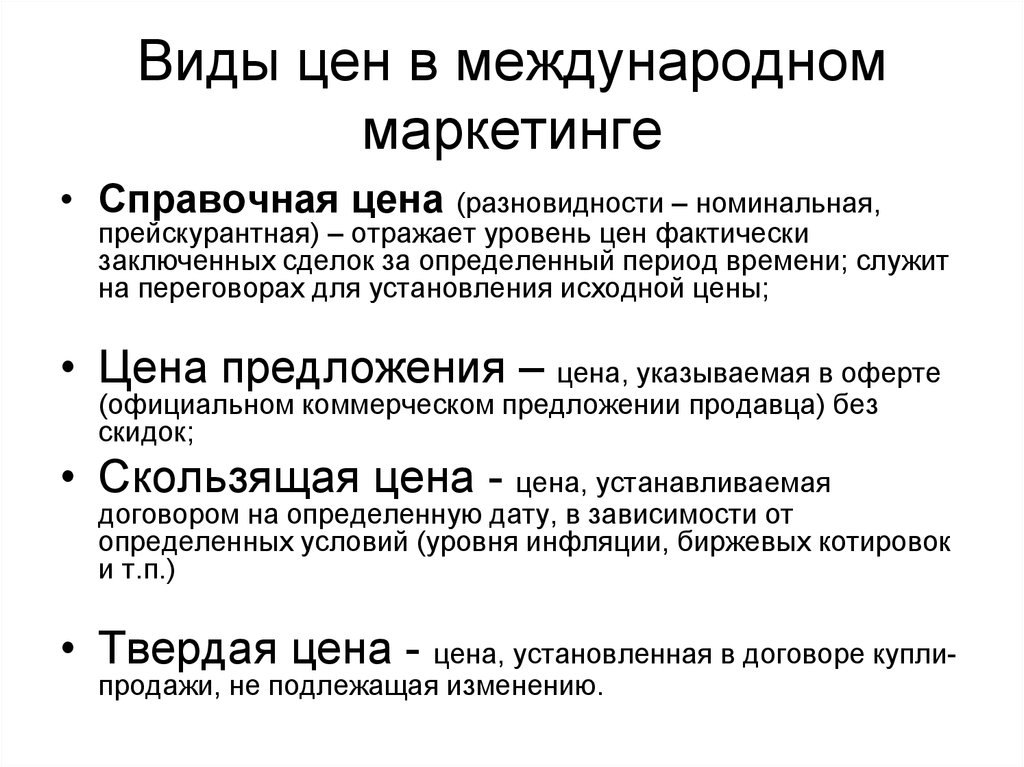 Виды цен в международном маркетинге

• Справочная цена (разновидности – номинальная, прейскурантная) – отражает уровень цен фактически заключенных сделок за определенный период времени; служит на переговорах для установления исходной цены;

• Цена предложения – цена, указываемая в оферте (официальном коммерческом предложении продавца) без скидок;

• Скользящая цена - цена, устанавливаемая договором на определенную дату, в зависимости от определенных условий (уровня инфляции, биржевых котировок и т.п.)

• Твердая цена - цена, установленная в договоре купли-продажи, не подлежащая изменению.